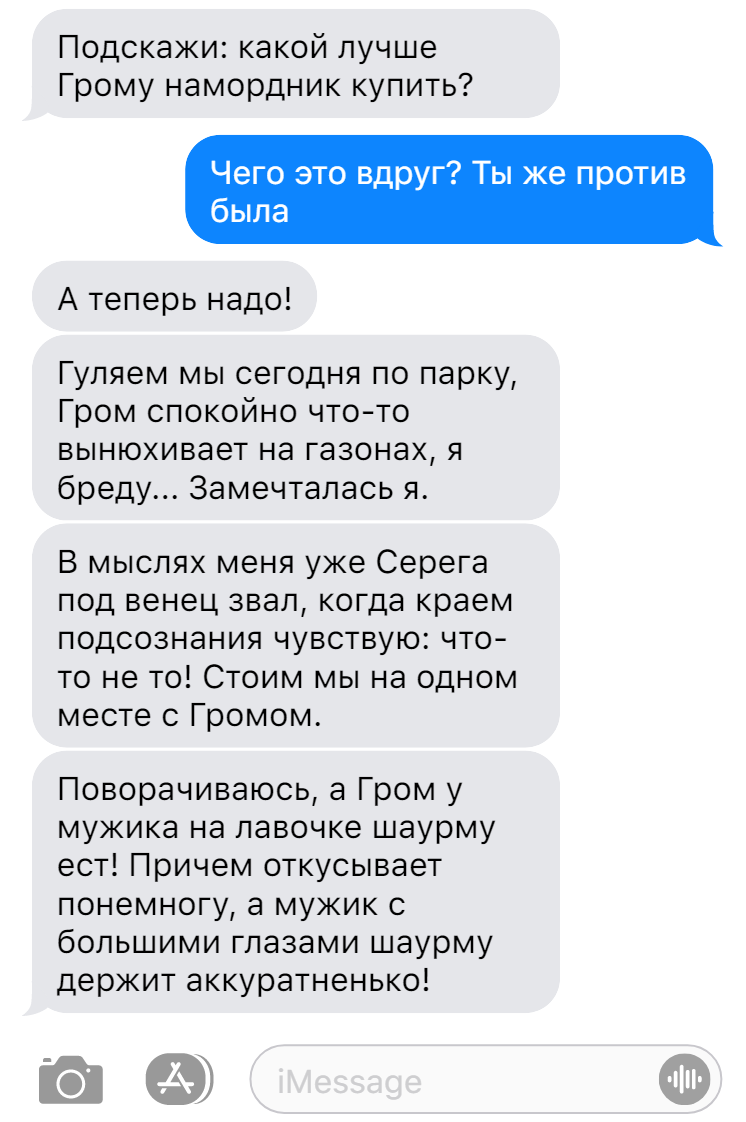 Подскажи: какой лучше Грому намордник купить?

Чего это вдруг? Ты же против была

А теперь надо!

Гуляем мы сегодня по парку, Гром спокойно что-то вынюхивает на газонах, я бреду... Замечталась я.

В мыслях меня уже Серега под венец звал, когда краем подсознания чувствую: что-то не то! Стоим мы на одном месте с Громом.

Поворачиваюсь, а Гром у мужика на лавочке шаурму ест! Причем откусывает понемногу, а мужик с большими глазами шаурму держит аккуратненько!

iMessage